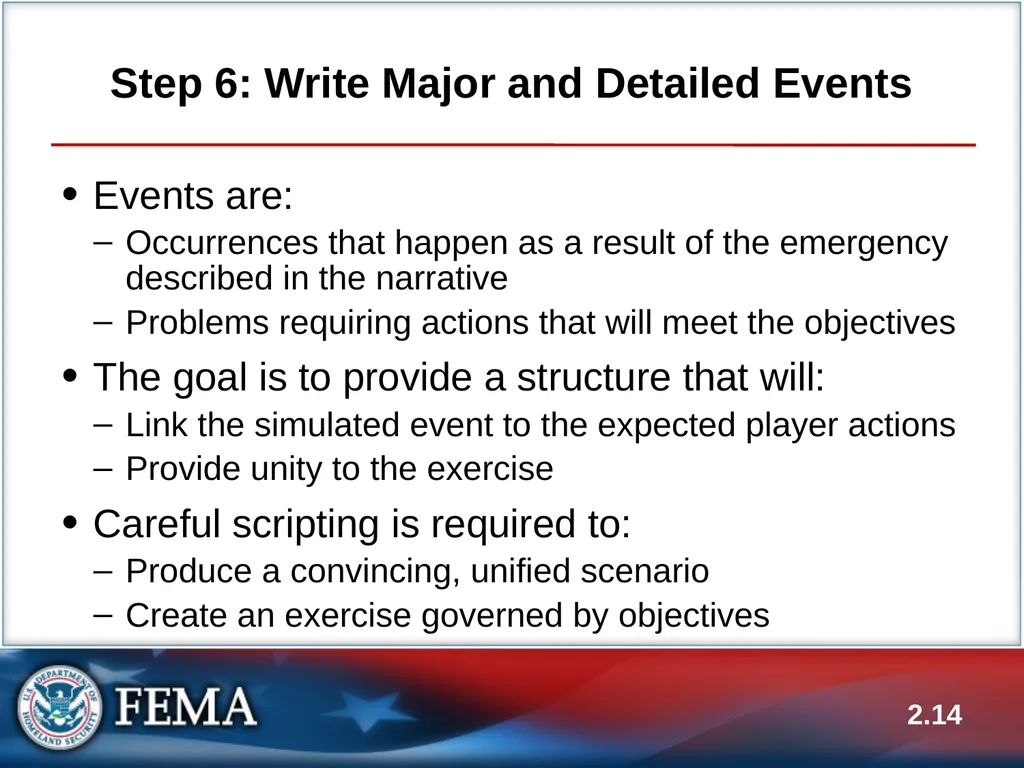 Step 6: Write Major and Detailed Events

• Events are:
– Occurrences that happen as a result of the emergency described in the narrative
– Problems requiring actions that will meet the objectives

• The goal is to provide a structure that will:
– Link the simulated event to the expected player actions
– Provide unity to the exercise

• Careful scripting is required to:
– Produce a convincing, unified scenario
– Create an exercise governed by objectives

U.S. DEPARTMENT OF HOMELAND SECURITY

FEMA

2.14